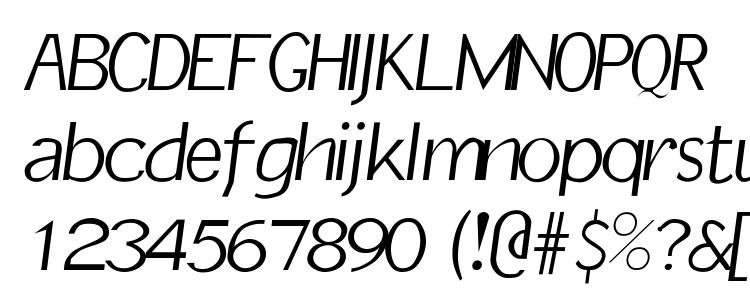 ABCDEFGHIJKLMNOPQR
abcdefghijklmnopqrstu
1234567890 (!@#$%?&[